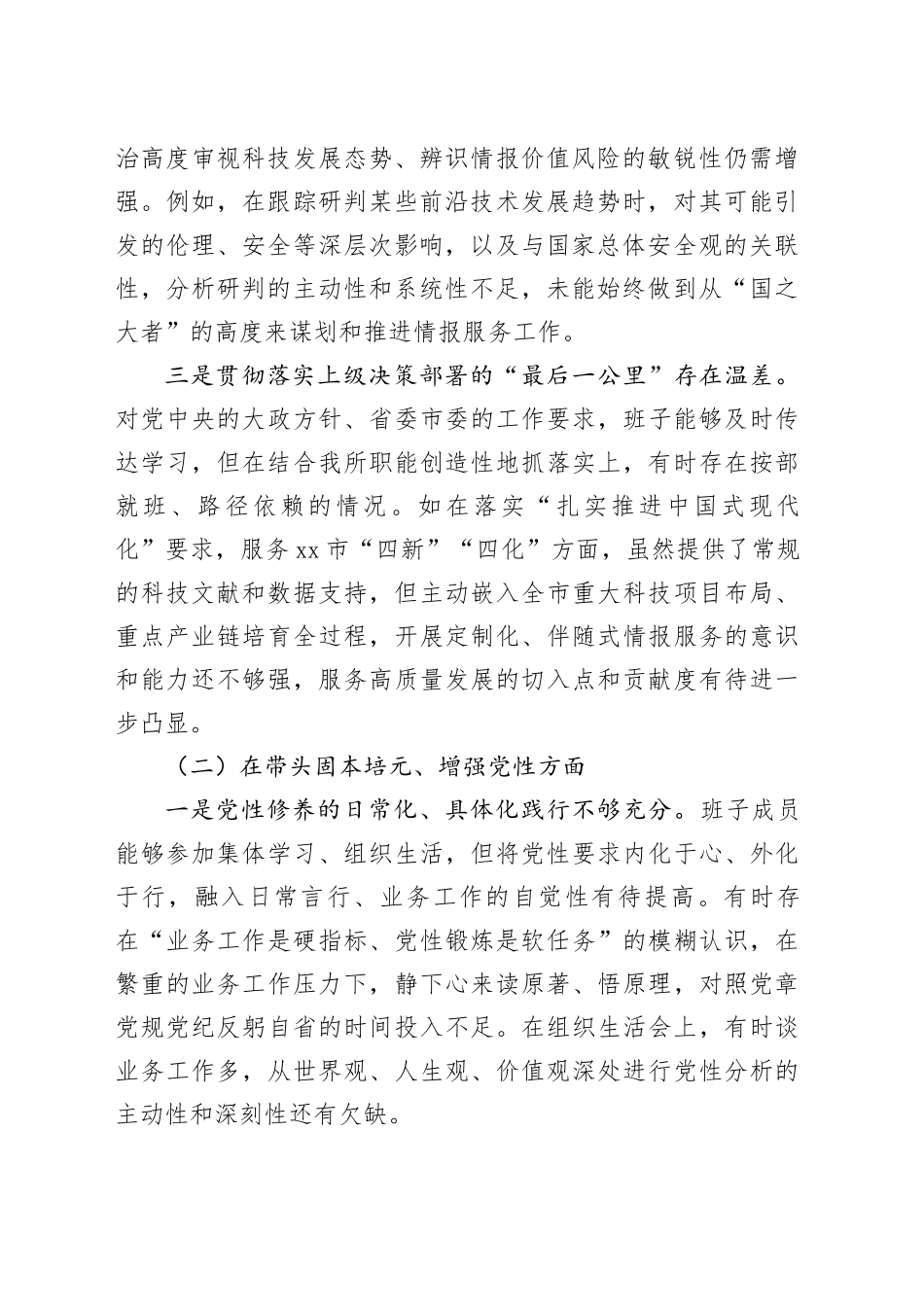 治高度审视科技发展态势、辨识情报价值风险的敏锐性仍需增强。例如，在跟踪研判某些前沿技术发展趋势时，对其可能引发的伦理、安全等深层次影响，以及与国家总体安全观的关联性，分析研判的主动性和系统性不足，未能始终做到从“国之大者”的高度来谋划和推进情报服务工作。

三是贯彻落实上级决策部署的“最后一公里”存在温差。对党中央的大政方针、省委市委的工作要求，班子能够及时传达学习，但在结合我所职能创造性地抓落实上，有时存在按部就班、路径依赖的情况。如在落实“扎实推进中国式现代化”要求，服务xx市“四新”“四化”方面，虽然提供了常规的科技文献和数据支持，但主动嵌入全市重大科技项目布局、重点产业链培育全过程，开展定制化、伴随式情报服务的意识和能力还不够强，服务高质量发展的切入点和贡献度有待进一步凸显。

（二）在带头固本培元、增强党性方面

一是党性修养的日常化、具体化践行不够充分。班子成员能够参加集体学习、组织生活，但将党性要求内化于心、外化于行，融入日常言行、业务工作的自觉性有待提高。有时存在“业务工作是硬指标、党性锻炼是软任务”的模糊认识，在繁重的业务工作压力下，静下心来读原著、悟原理，对照党章党规党纪反躬自省的时间投入不足。在组织生活会上，有时谈业务工作多，从世界观、人生观、价值观深处进行党性分析的主动性和深刻性还有欠缺。